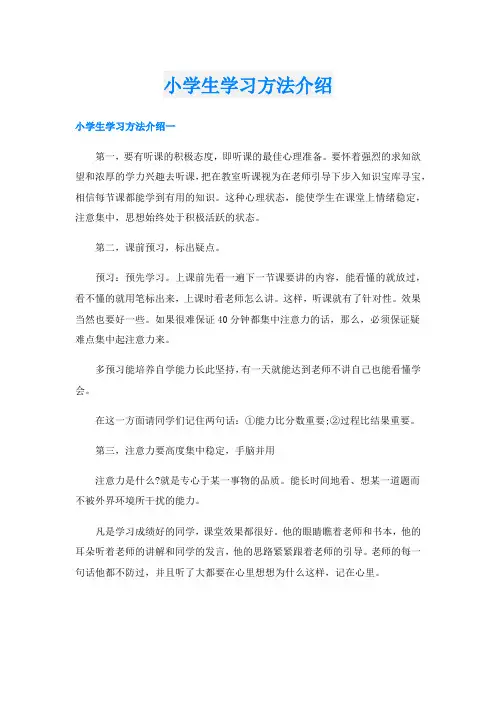 小学生学习方法介绍

小学生学习方法介绍一

第一，要有听课的积极态度，即听课的最佳心理准备。要怀着强烈的求知欲望和浓厚的学力兴趣去听课，把在教室听课视为在老师引导下步入知识宝库寻宝，相信每节课都能学到有用的知识。这种心理状态，能使学生在课堂上情绪稳定，注意集中，思想始终处于积极活跃的状态。

第二，课前预习，标出疑点。

预习：预先学习。上课前先看一遍下一节课要讲的内容，能看懂的就放过，看不懂的就用笔标出来，上课时看老师怎么讲。这样，听课就有了针对性。效果当然也要好一些。如果很难保证40分钟都集中注意力的话，那么，必须保证疑难点集中起注意力来。

多预习能培养自学能力长此坚持，有一天就能达到老师不讲自己也能看懂学会。

在这一方面请同学们记住两句话：①能力比分数重要;②过程比结果重要。

第三，注意力要高度集中稳定，手脑并用

注意力是什么?就是专心于某一事物的品质。能长时间地看、想某一道题而不被外界环境所干扰的能力。

凡是学习成绩好的同学，课堂效果都很好。他的眼睛瞧着老师和书本，他的耳朵听着老师的讲解和同学的发言，他的思路紧紧跟着老师的引导。老师的每一句话他都不防过，并且听了大都要在心里想想为什么这样，记在心里。